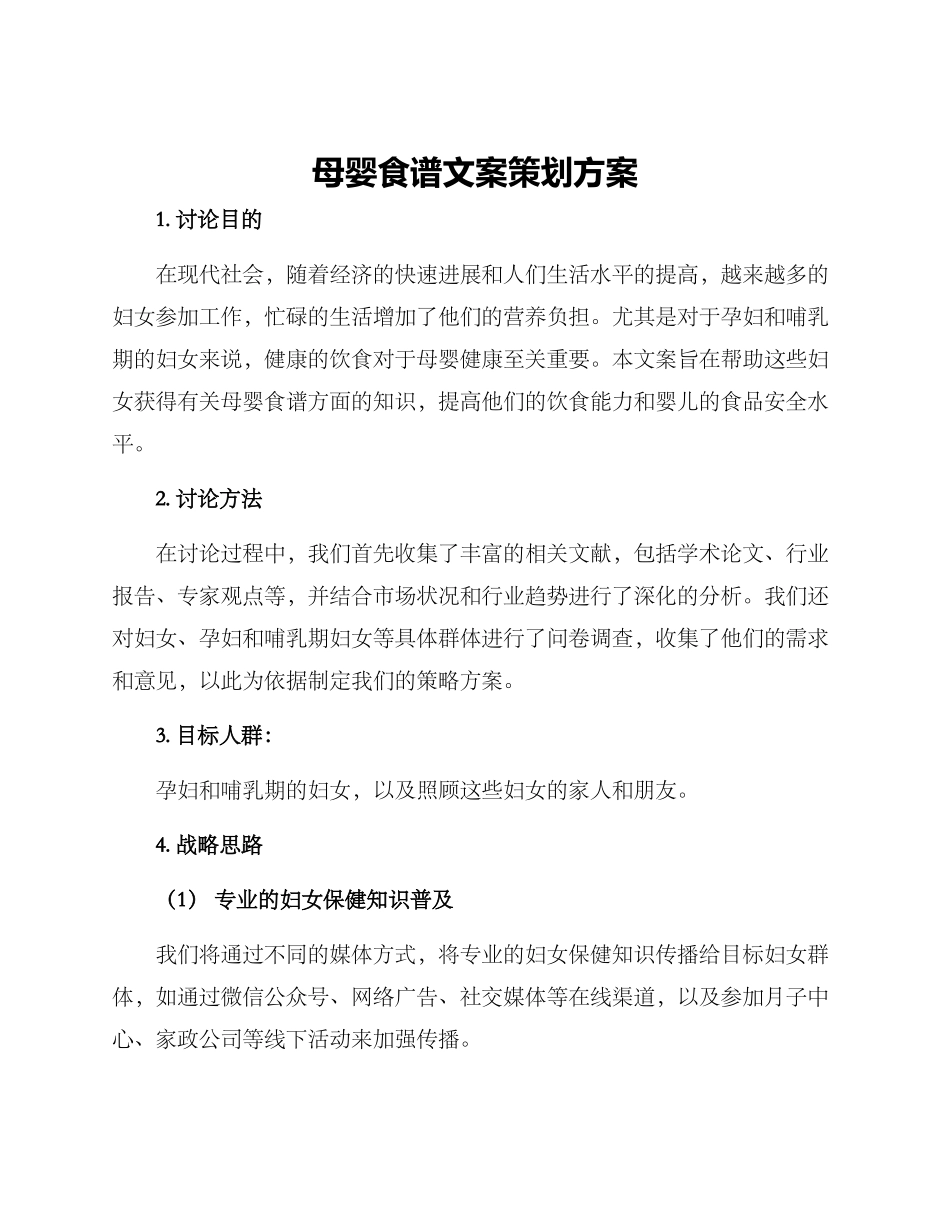 母婴食谱文案策划方案

1. 讨论目的

在现代社会，随着经济的快速进展和人们生活水平的提高，越来越多的妇女参加工作，忙碌的生活增加了他们的营养负担。尤其是对于孕妇和哺乳期的妇女来说，健康的饮食对于母婴健康至关重要。本文案旨在帮助这些妇女获得有关母婴食谱方面的知识，提高他们的饮食能力和婴儿的食品安全水平。

2. 讨论方法

在讨论过程中，我们首先收集了丰富的相关文献，包括学术论文、行业报告、专家观点等，并结合市场状况和行业趋势进行了深化的分析。我们还对妇女、孕妇和哺乳期妇女等具体群体进行了问卷调查，收集了他们的需求和意见，以此为依据制定我们的策略方案。

3. 目标人群：

孕妇和哺乳期的妇女，以及照顾这些妇女的家人和朋友。

4. 战略思路

（1） 专业的妇女保健知识普及

我们将通过不同的媒体方式，将专业的妇女保健知识传播给目标妇女群体，如通过微信公众号、网络广告、社交媒体等在线渠道，以及参加月子中心、家政公司等线下活动来加强传播。